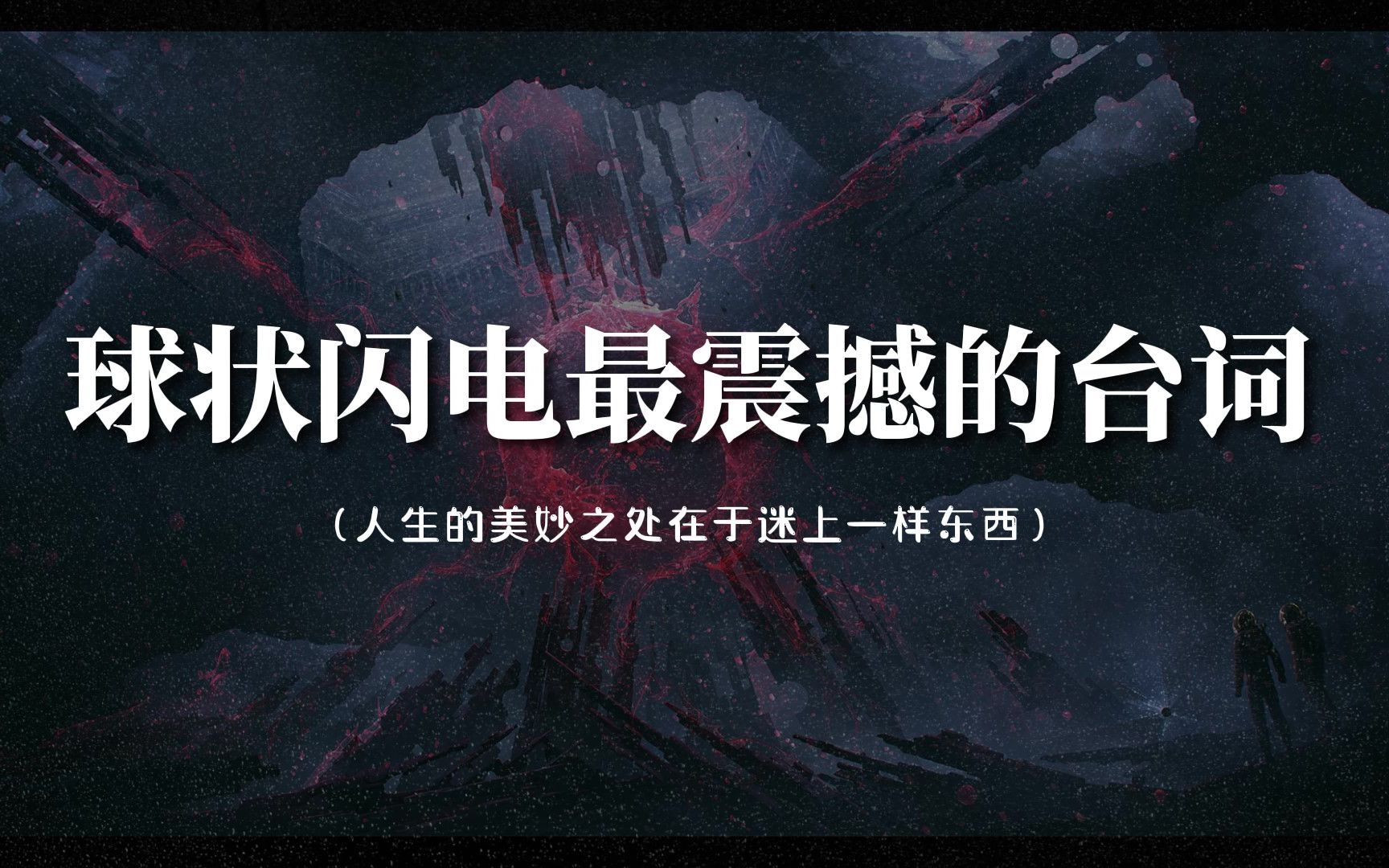 球状闪电最震撼的台词

（人生的美妙之处在于迷上一样东西）